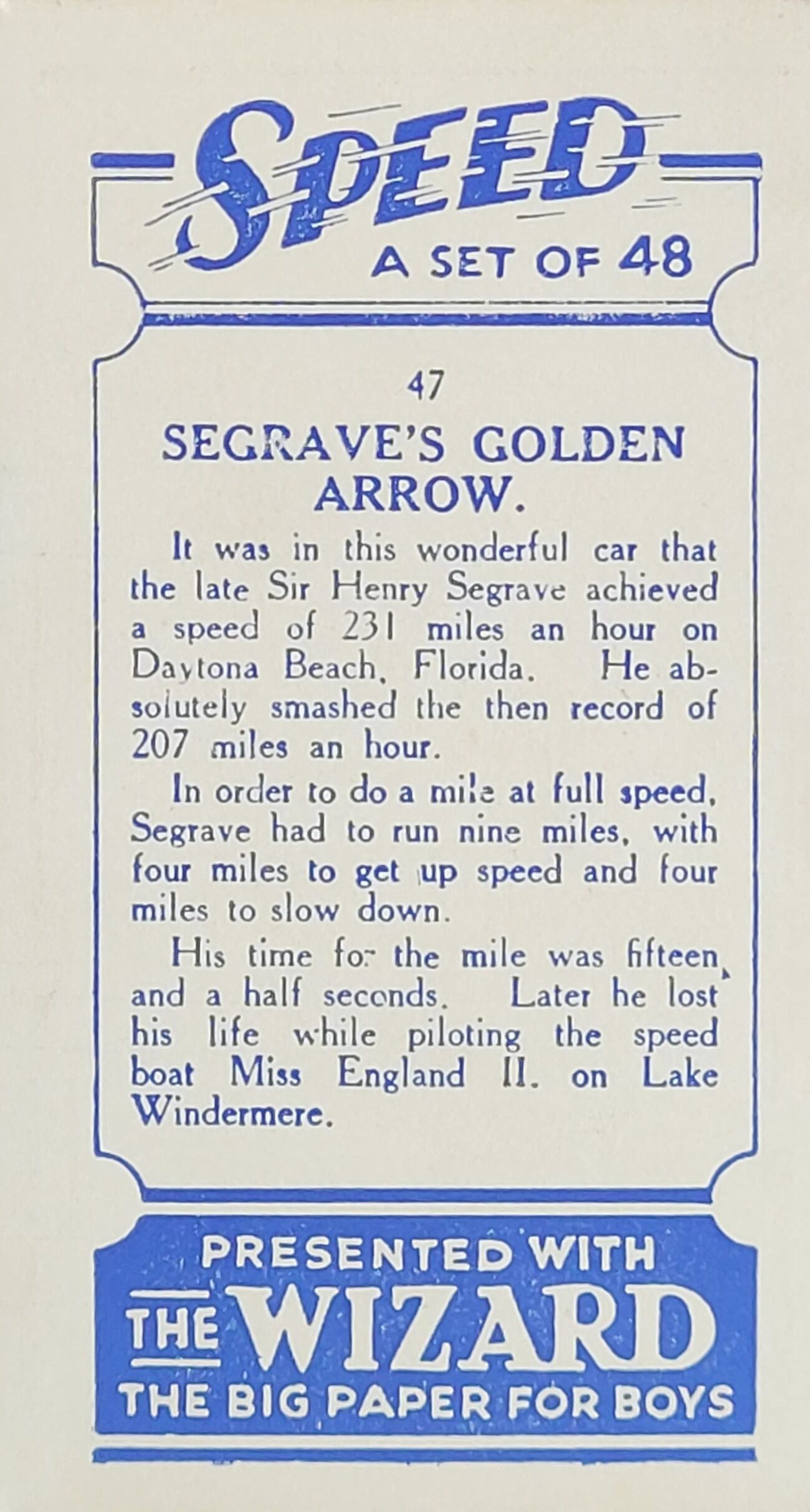 SPEED
A SET OF 48

47

SEGRAVE'S GOLDEN ARROW.

It was in this wonderful car that the late Sir Henry Segrave achieved a speed of 231 miles an hour on Daytona Beach, Florida. He absolutely smashed the then record of 207 miles an hour.

In order to do a mile at full speed, Segrave had to run nine miles, with four miles to get up speed and four miles to slow down.

His time for the mile was fifteen and a half seconds. Later he lost his life while piloting the speed boat Miss England II. on Lake Windermere.

PRESENTED WITH
THE WIZARD
THE BIG PAPER FOR BOYS